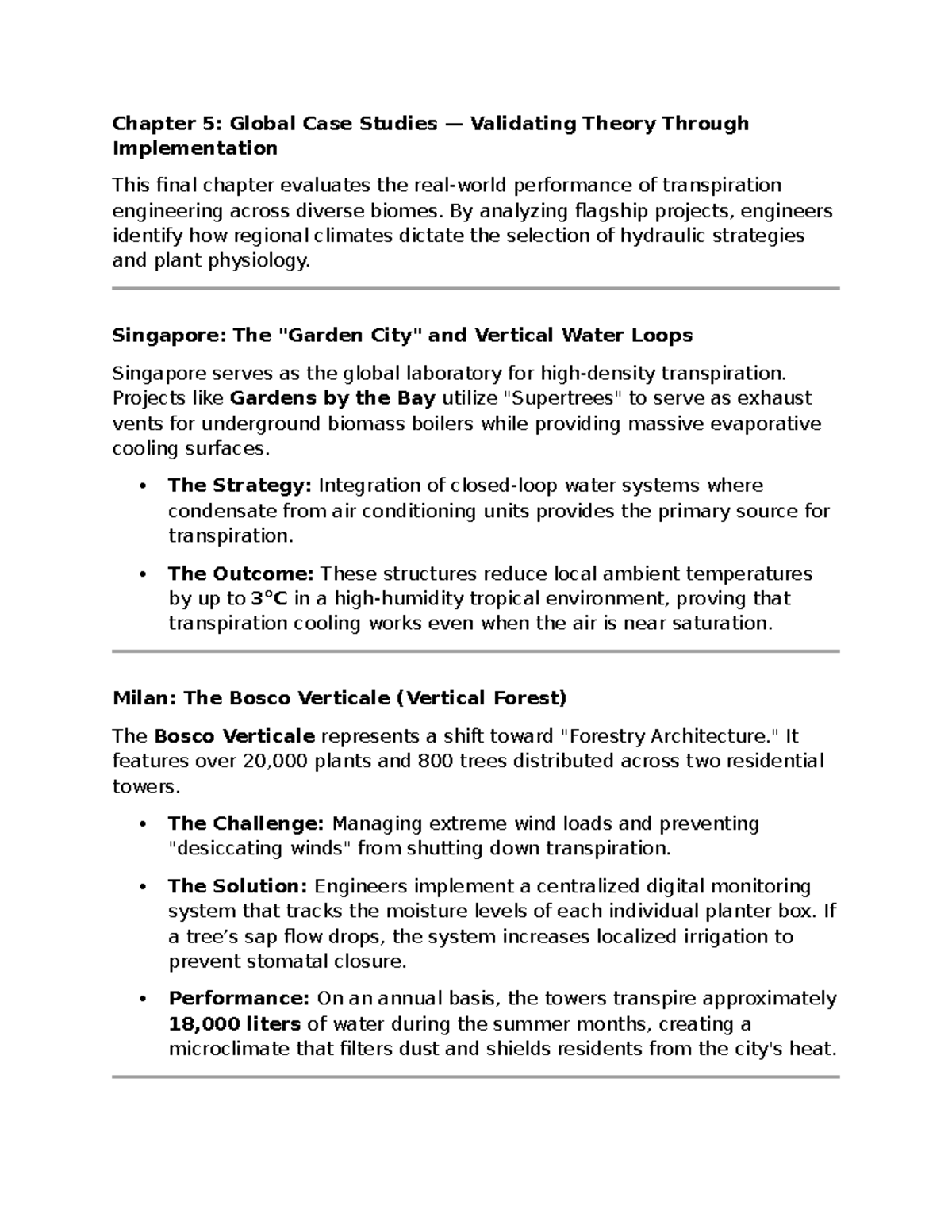 Chapter 5: Global Case Studies — Validating Theory Through Implementation

This final chapter evaluates the real-world performance of transpiration engineering across diverse biomes. By analyzing flagship projects, engineers identify how regional climates dictate the selection of hydraulic strategies and plant physiology.

Singapore: The "Garden City" and Vertical Water Loops

Singapore serves as the global laboratory for high-density transpiration. Projects like Gardens by the Bay utilize "Supertrees" to serve as exhaust vents for underground biomass boilers while providing massive evaporative cooling surfaces.

• The Strategy: Integration of closed-loop water systems where condensate from air conditioning units provides the primary source for transpiration.
• The Outcome: These structures reduce local ambient temperatures by up to 3°C in a high-humidity tropical environment, proving that transpiration cooling works even when the air is near saturation.

Milan: The Bosco Verticale (Vertical Forest)

The Bosco Verticale represents a shift toward "Forestry Architecture." It features over 20,000 plants and 800 trees distributed across two residential towers.

• The Challenge: Managing extreme wind loads and preventing "desiccating winds" from shutting down transpiration.
• The Solution: Engineers implement a centralized digital monitoring system that tracks the moisture levels of each individual planter box. If a tree's sap flow drops, the system increases localized irrigation to prevent stomatal closure.
• Performance: On an annual basis, the towers transpire approximately 18,000 liters of water during the summer months, creating a microclimate that filters dust and shields residents from the city's heat.